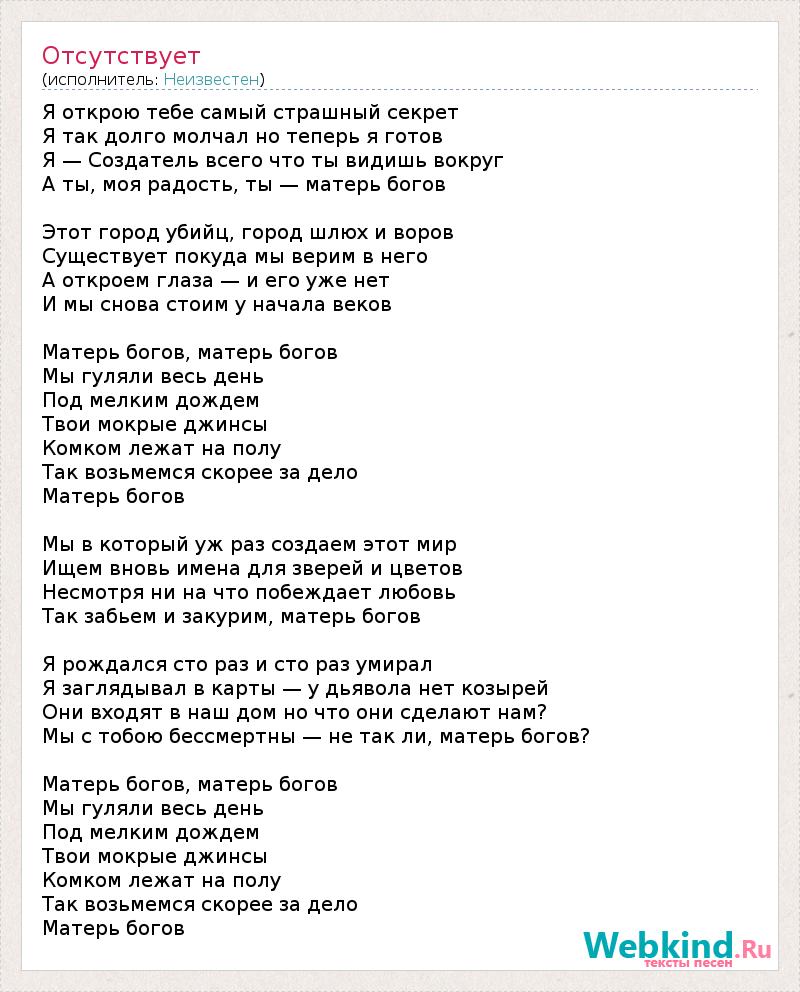 Отсутствует
(исполнитель: Неизвестен)

Я открою тебе самый страшный секрет
Я так долго молчал но теперь я готов
Я — Создатель всего что ты видишь вокруг
А ты, моя радость, ты — матерь богов

Этот город убийц, город шлюх и воров
Существует покуда мы верим в него
А откроем глаза — и его уже нет
И мы снова стоим у начала веков

Матерь богов, матерь богов
Мы гуляли весь день
Под мелким дождем
Твои мокрые джинсы
Комком лежат на полу
Так возьмемся скорее за дело
Матерь богов

Мы в который уж раз создаем этот мир
Ищем вновь имена для зверей и цветов
Несмотря ни на что побеждает любовь
Так забьем и закурим, матерь богов

Я рождался сто раз и сто раз умирал
Я заглядывал в карты — у дьявола нет козырей
Они входят в наш дом но что они сделают нам?
Мы с тобою бессмертны — не так ли, матерь богов?

Матерь богов, матерь богов
Мы гуляли весь день
Под мелким дождем
Твои мокрые джинсы
Комком лежат на полу
Так возьмемся скорее за дело
Матерь богов

Webkind.Ru
тексты песен